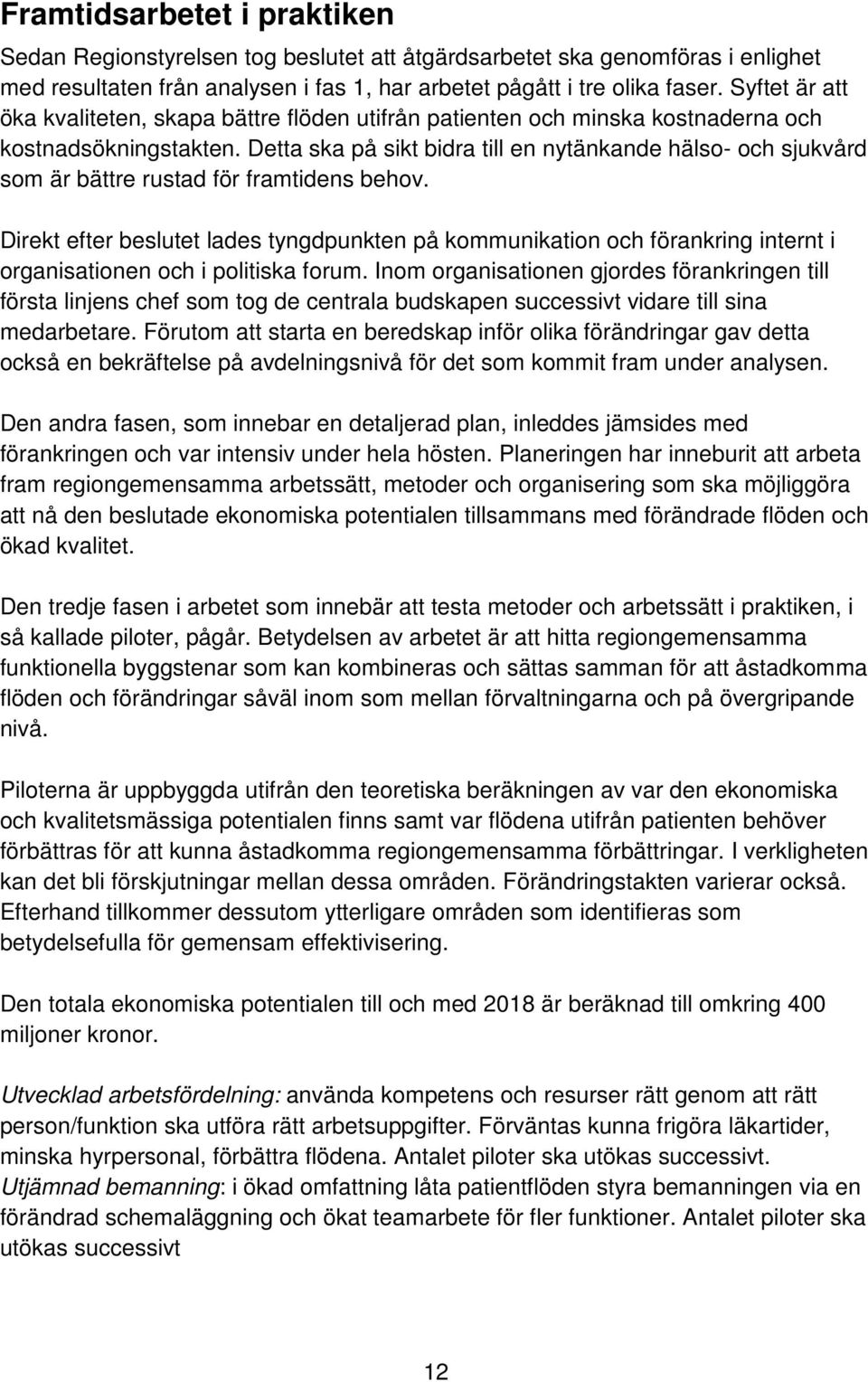 Framtidsarbetet i praktiken

Sedan Regionstyrelsen tog beslutet att åtgärdsarbetet ska genomföras i enlighet med resultaten från analysen i fas 1, har arbetet pågått i tre olika faser. Syftet är att öka kvaliteten, skapa bättre flöden utifrån patienten och minska kostnaderna och kostnadsökningstakten. Detta ska på sikt bidra till en nytänkande hälso- och sjukvård som är bättre rustad för framtidens behov.

Direkt efter beslutet lades tyngdpunkten på kommunikation och förankring internt i organisationen och i politiska forum. Inom organisationen gjordes förankringen till första linjens chef som tog de centrala budskapen successivt vidare till sina medarbetare. Förutom att starta en beredskap inför olika förändringar gav detta också en bekräftelse på avdelningsnivå för det som kommit fram under analysen.

Den andra fasen, som innebar en detaljerad plan, inleddes jämsides med förankringen och var intensiv under hela hösten. Planeringen har inneburit att arbeta fram regiongemensamma arbetssätt, metoder och organisering som ska möjliggöra att nå den beslutade ekonomiska potentialen tillsammans med förändrade flöden och ökad kvalitet.

Den tredje fasen i arbetet som innebär att testa metoder och arbetssätt i praktiken, i så kallade piloter, pågår. Betydelsen av arbetet är att hitta regiongemensamma funktionella byggstenar som kan kombineras och sättas samman för att åstadkomma flöden och förändringar såväl inom som mellan förvaltningarna och på övergripande nivå.

Piloterna är uppbyggda utifrån den teoretiska beräkningen av var den ekonomiska och kvalitetsmässiga potentialen finns samt var flödena utifrån patienten behöver förbättras för att kunna åstadkomma regiongemensamma förbättringar. I verkligheten kan det bli förskjutningar mellan dessa områden. Förändringstakten varierar också. Efterhand tillkommer dessutom ytterligare områden som identifieras som betydelsefulla för gemensam effektivisering.

Den totala ekonomiska potentialen till och med 2018 är beräknad till omkring 400 miljoner kronor.

Utvecklad arbetsfördelning: använda kompetens och resurser rätt genom att rätt person/funktion ska utföra rätt arbetsuppgifter. Förväntas kunna frigöra läkartider, minska hyrpersonal, förbättra flödena. Antalet piloter ska utökas successivt.
Utjämnad bemanning: i ökad omfattning låta patientflöden styra bemanningen via en förändrad schemaläggning och ökat teamarbete för fler funktioner. Antalet piloter ska utökas successivt

12